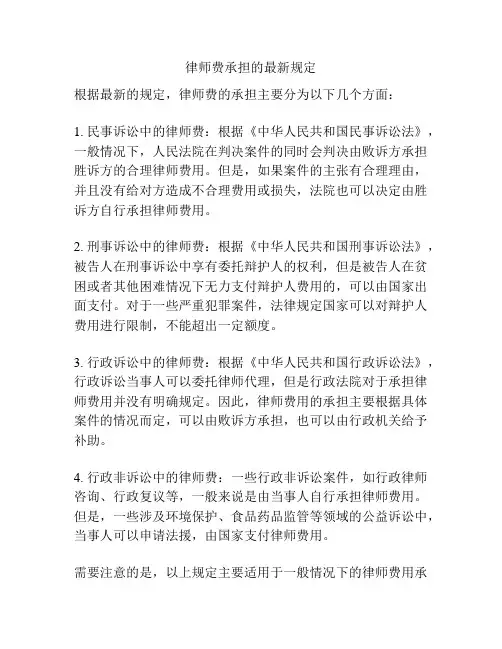 律师费承担的最新规定

根据最新的规定，律师费的承担主要分为以下几个方面：

1. 民事诉讼中的律师费：根据《中华人民共和国民事诉讼法》，一般情况下，人民法院在判决案件的同时会判决由败诉方承担胜诉方的合理律师费用。但是，如果案件的主张有合理理由，并且没有给对方造成不合理费用或损失，法院也可以决定由胜诉方自行承担律师费用。

2. 刑事诉讼中的律师费：根据《中华人民共和国刑事诉讼法》，被告人在刑事诉讼中享有委托辩护人的权利，但是被告人在贫困或者其他困难情况下无力支付辩护人费用的，可以由国家出面支付。对于一些严重犯罪案件，法律规定国家可以对辩护人费用进行限制，不能超出一定额度。

3. 行政诉讼中的律师费：根据《中华人民共和国行政诉讼法》，行政诉讼当事人可以委托律师代理，但是行政法院对于承担律师费用并没有明确规定。因此，律师费用的承担主要根据具体案件的情况而定，可以由败诉方承担，也可以由行政机关给予补助。

4. 行政非诉讼中的律师费：一些行政非诉讼案件，如行政律师咨询、行政复议等，一般来说是由当事人自行承担律师费用。但是，一些涉及环境保护、食品药品监管等领域的公益诉讼中，当事人可以申请法援，由国家支付律师费用。

需要注意的是，以上规定主要适用于一般情况下的律师费用承